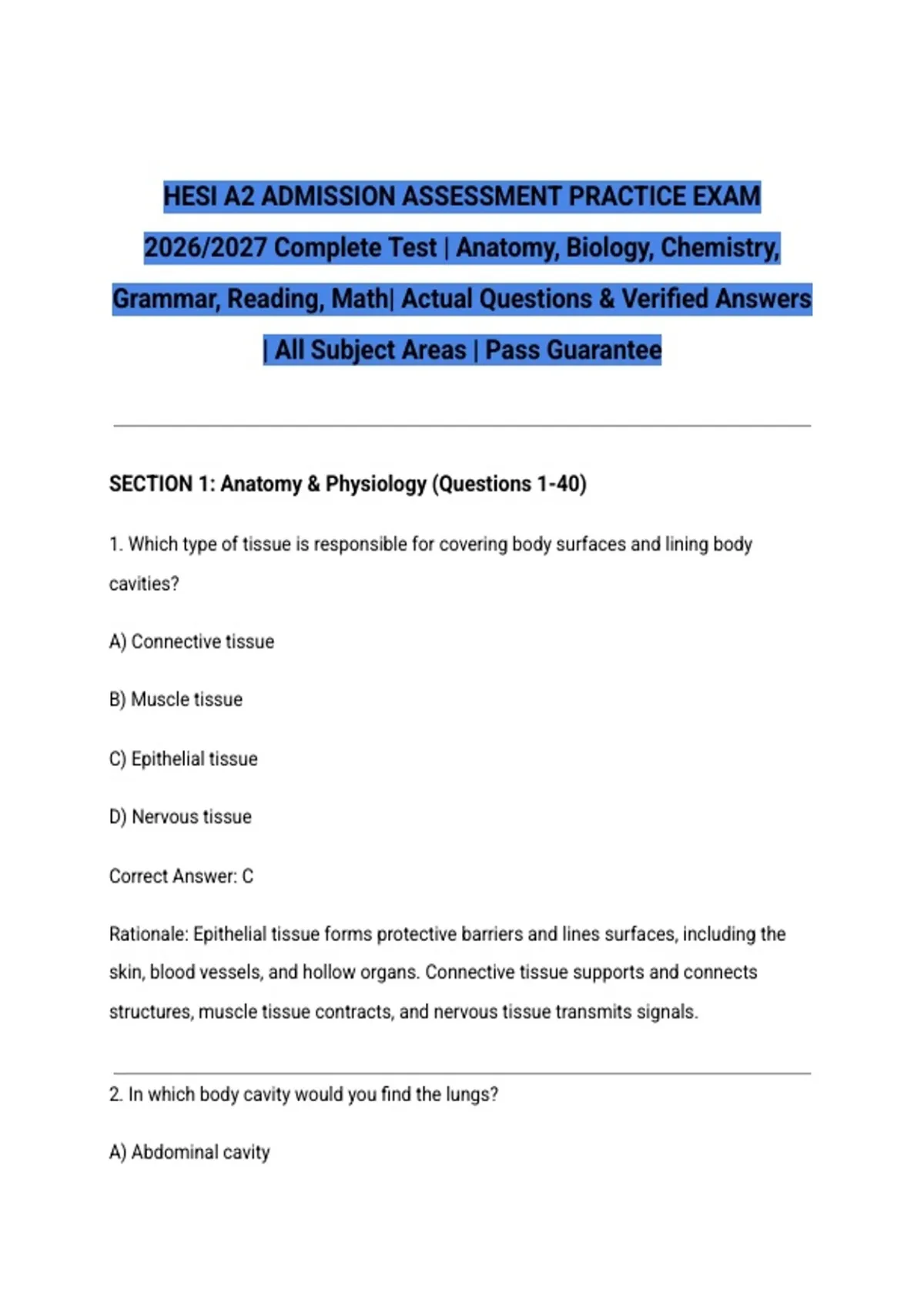 HESI A2 ADMISSION ASSESSMENT PRACTICE EXAM 2026/2027 Complete Test | Anatomy, Biology, Chemistry, Grammar, Reading, Math| Actual Questions & Verified Answers | All Subject Areas | Pass Guarantee

SECTION 1: Anatomy & Physiology (Questions 1-40)

1. Which type of tissue is responsible for covering body surfaces and lining body cavities?

A) Connective tissue

B) Muscle tissue

C) Epithelial tissue

D) Nervous tissue

Correct Answer: C

Rationale: Epithelial tissue forms protective barriers and lines surfaces, including the skin, blood vessels, and hollow organs. Connective tissue supports and connects structures, muscle tissue contracts, and nervous tissue transmits signals.

2. In which body cavity would you find the lungs?

A) Abdominal cavity